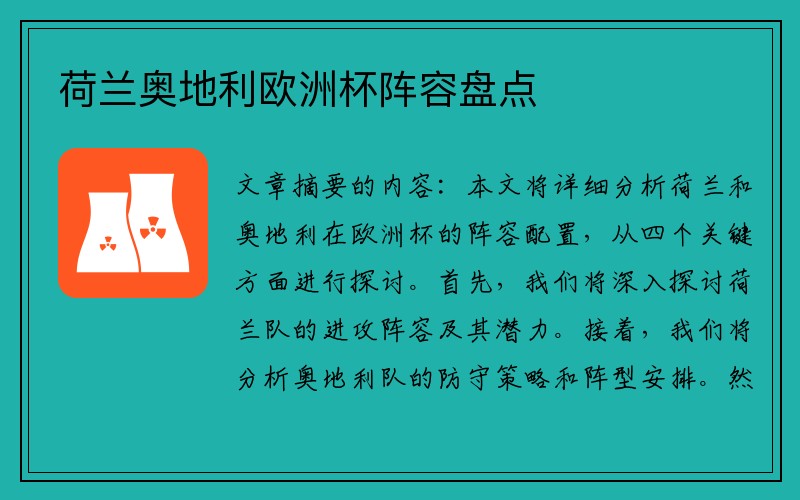 荷兰奥地利欧洲杯阵容盘点

文章摘要的内容：本文将详细分析荷兰和奥地利在欧洲杯的阵容配置，从四个关键方面进行探讨。首先，我们将深入探讨荷兰队的进攻阵容及其潜力。接着，我们将分析奥地利队的防守策略和阵型安排。然